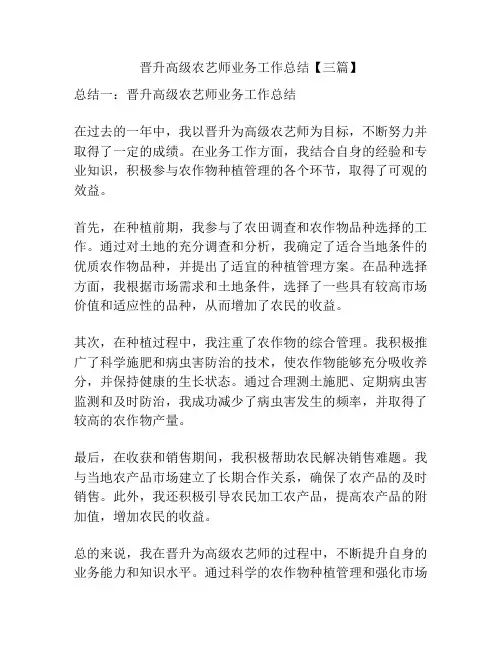 晋升高级农艺师业务工作总结【三篇】

总结一：晋升高级农艺师业务工作总结

在过去的一年中，我以晋升为高级农艺师为目标，不断努力并取得了一定的成绩。在业务工作方面，我结合自身的经验和专业知识，积极参与农作物种植管理的各个环节，取得了可观的效益。

首先，在种植前期，我参与了农田调查和农作物品种选择的工作。通过对土地的充分调查和分析，我确定了适合当地条件的优质农作物品种，并提出了适宜的种植管理方案。在品种选择方面，我根据市场需求和土地条件，选择了一些具有较高市场价值和适应性的品种，从而增加了农民的收益。

其次，在种植过程中，我注重了农作物的综合管理。我积极推广了科学施肥和病虫害防治的技术，使农作物能够充分吸收养分，并保持健康的生长状态。通过合理测土施肥、定期病虫害监测和及时防治，我成功减少了病虫害发生的频率，并取得了较高的农作物产量。

最后，在收获和销售期间，我积极帮助农民解决销售难题。我与当地农产品市场建立了长期合作关系，确保了农产品的及时销售。此外，我还积极引导农民加工农产品，提高农产品的附加值，增加农民的收益。

总的来说，我在晋升为高级农艺师的过程中，不断提升自身的业务能力和知识水平。通过科学的农作物种植管理和强化市场